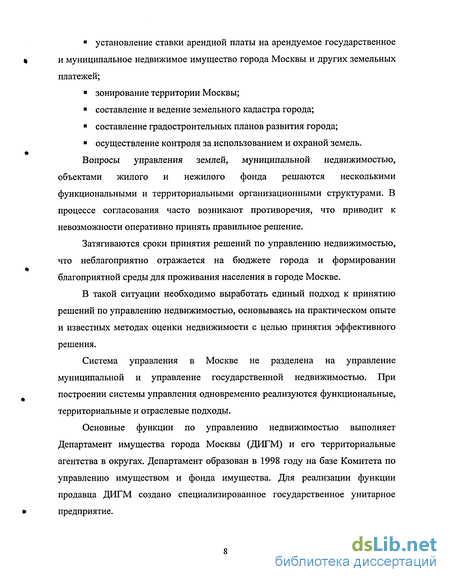 ▪ установление ставки арендной платы на арендуемое государственное и муниципальное недвижимое имущество города Москвы и других земельных платежей;

▪ зонирование территории Москвы;

▪ составление и ведение земельного кадастра города;

▪ составление градостроительных планов развития города;

▪ осуществление контроля за использованием и охраной земель.

Вопросы управления землей, муниципальной недвижимостью, объектами жилого и нежилого фонда решаются несколькими функциональными и территориальными организационными структурами. В процессе согласования часто возникают противоречия, что приводит к невозможности оперативно принять правильное решение.

Затягиваются сроки принятия решений по управлению недвижимостью, что неблагоприятно отражается на бюджете города и формировании благоприятной среды для проживания населения в городе Москве.

В такой ситуации необходимо выработать единый подход к принятию решений по управлению недвижимостью, основываясь на практическом опыте и известных методах оценки недвижимости с целью принятия эффективного решения.

Система управления в Москве не разделена на управление муниципальной и управление государственной недвижимостью. При построении системы управления одновременно реализуются функциональные, территориальные и отраслевые подходы.

Основные функции по управлению недвижимостью выполняет Департамент имущества города Москвы (ДИГМ) и его территориальные агентства в округах. Департамент образован в 1998 году на базе Комитета по управлению имуществом и фонда имущества. Для реализации функции продавца ДИГМ создано специализированное государственное унитарное предприятие.

8

dsLib.net
библиотека диссертаций